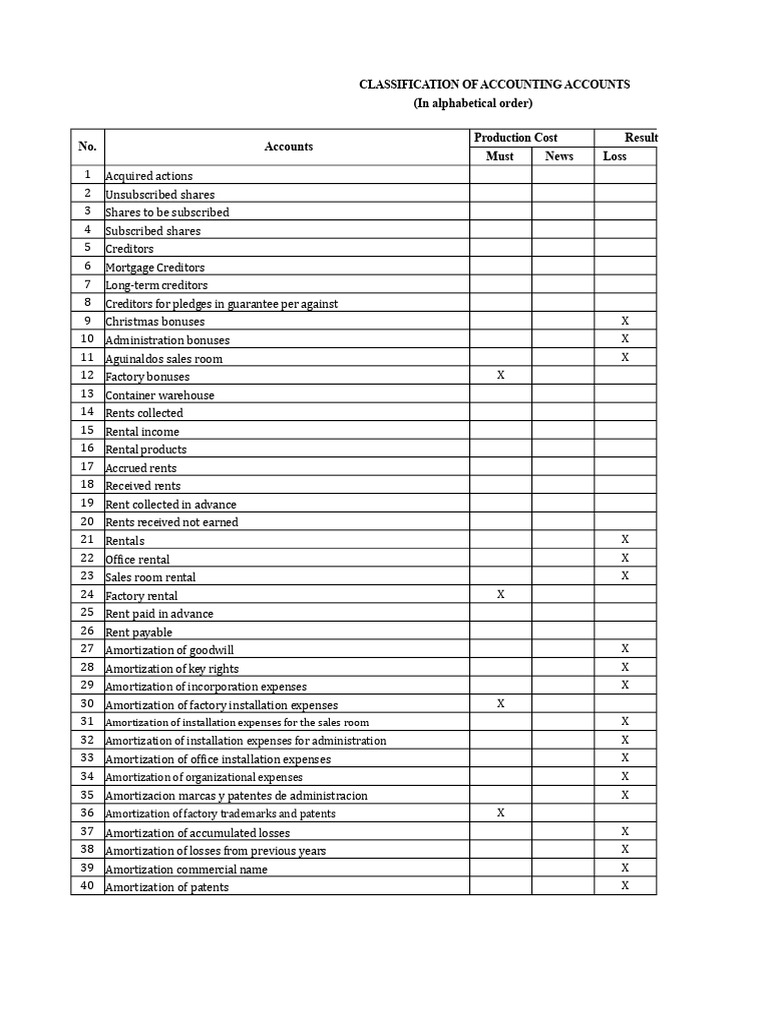 CLASSIFICATION OF ACCOUNTING ACCOUNTS
(In alphabetical order)

| No. | Accounts | Production Cost Must | Production Cost News | Result Loss |
|---|---|---|---|---|
| 1 | Acquired actions | | | |
| 2 | Unsubscribed shares | | | |
| 3 | Shares to be subscribed | | | |
| 4 | Subscribed shares | | | |
| 5 | Creditors | | | |
| 6 | Mortgage Creditors | | | |
| 7 | Long-term creditors | | | |
| 8 | Creditors for pledges in guarantee per against | | | |
| 9 | Christmas bonuses | | | X |
| 10 | Administration bonuses | | | X |
| 11 | Aguinaldos sales room | | | X |
| 12 | Factory bonuses | X | | |
| 13 | Container warehouse | | | |
| 14 | Rents collected | | | |
| 15 | Rental income | | | |
| 16 | Rental products | | | |
| 17 | Accrued rents | | | |
| 18 | Received rents | | | |
| 19 | Rent collected in advance | | | |
| 20 | Rents received not earned | | | |
| 21 | Rentals | | | X |
| 22 | Office rental | | | X |
| 23 | Sales room rental | | | X |
| 24 | Factory rental | X | | |
| 25 | Rent paid in advance | | | |
| 26 | Rent payable | | | |
| 27 | Amortization of goodwill | | | X |
| 28 | Amortization of key rights | | | X |
| 29 | Amortization of incorporation expenses | | | X |
| 30 | Amortization of factory installation expenses | X | | |
| 31 | Amortization of installation expenses for the sales room | | | X |
| 32 | Amortization of installation expenses for administration | | | X |
| 33 | Amortization of office installation expenses | | | X |
| 34 | Amortization of organizational expenses | | | X |
| 35 | Amortizacion marcas y patentes de administracion | | | X |
| 36 | Amortization of factory trademarks and patents | X | | |
| 37 | Amortization of accumulated losses | | | X |
| 38 | Amortization of losses from previous years | | | X |
| 39 | Amortization commercial name | | | X |
| 40 | Amortization of patents | | | X |